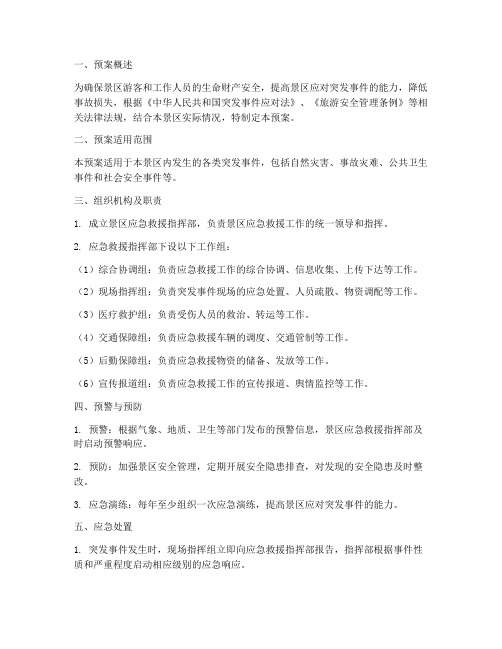 一、预案概述

为确保景区游客和工作人员的生命财产安全，提高景区应对突发事件的能力，降低事故损失，根据《中华人民共和国突发事件应对法》、《旅游安全管理条例》等相关法律法规，结合本景区实际情况，特制定本预案。

二、预案适用范围

本预案适用于本景区内发生的各类突发事件，包括自然灾害、事故灾难、公共卫生事件和社会安全事件等。

三、组织机构及职责

1. 成立景区应急救援指挥部，负责景区应急救援工作的统一领导和指挥。

2. 应急救援指挥部下设以下工作组：

（1）综合协调组：负责应急救援工作的综合协调、信息收集、上传下达等工作。

（2）现场指挥组：负责突发事件现场的应急处置、人员疏散、物资调配等工作。

（3）医疗救护组：负责受伤人员的救治、转运等工作。

（4）交通保障组：负责应急救援车辆的调度、交通管制等工作。

（5）后勤保障组：负责应急救援物资的储备、发放等工作。

（6）宣传报道组：负责应急救援工作的宣传报道、舆情监控等工作。

四、预警与预防

1. 预警：根据气象、地质、卫生等部门发布的预警信息，景区应急救援指挥部及时启动预警响应。

2. 预防：加强景区安全管理，定期开展安全隐患排查，对发现的安全隐患及时整改。

3. 应急演练：每年至少组织一次应急演练，提高景区应对突发事件的能力。

五、应急处置

1. 突发事件发生时，现场指挥组立即向应急救援指挥部报告，指挥部根据事件性质和严重程度启动相应级别的应急响应。